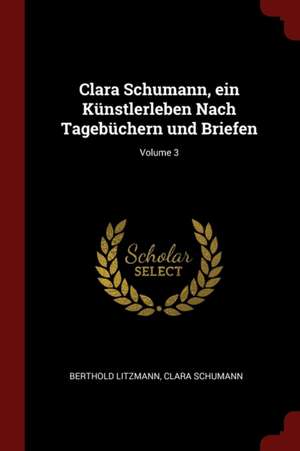 Clara Schumann, ein Künstlerleben Nach Tagebüchern und Briefen

Volume 3

Scholar SELECT

BERTHOLD LITZMANN, CLARA SCHUMANN